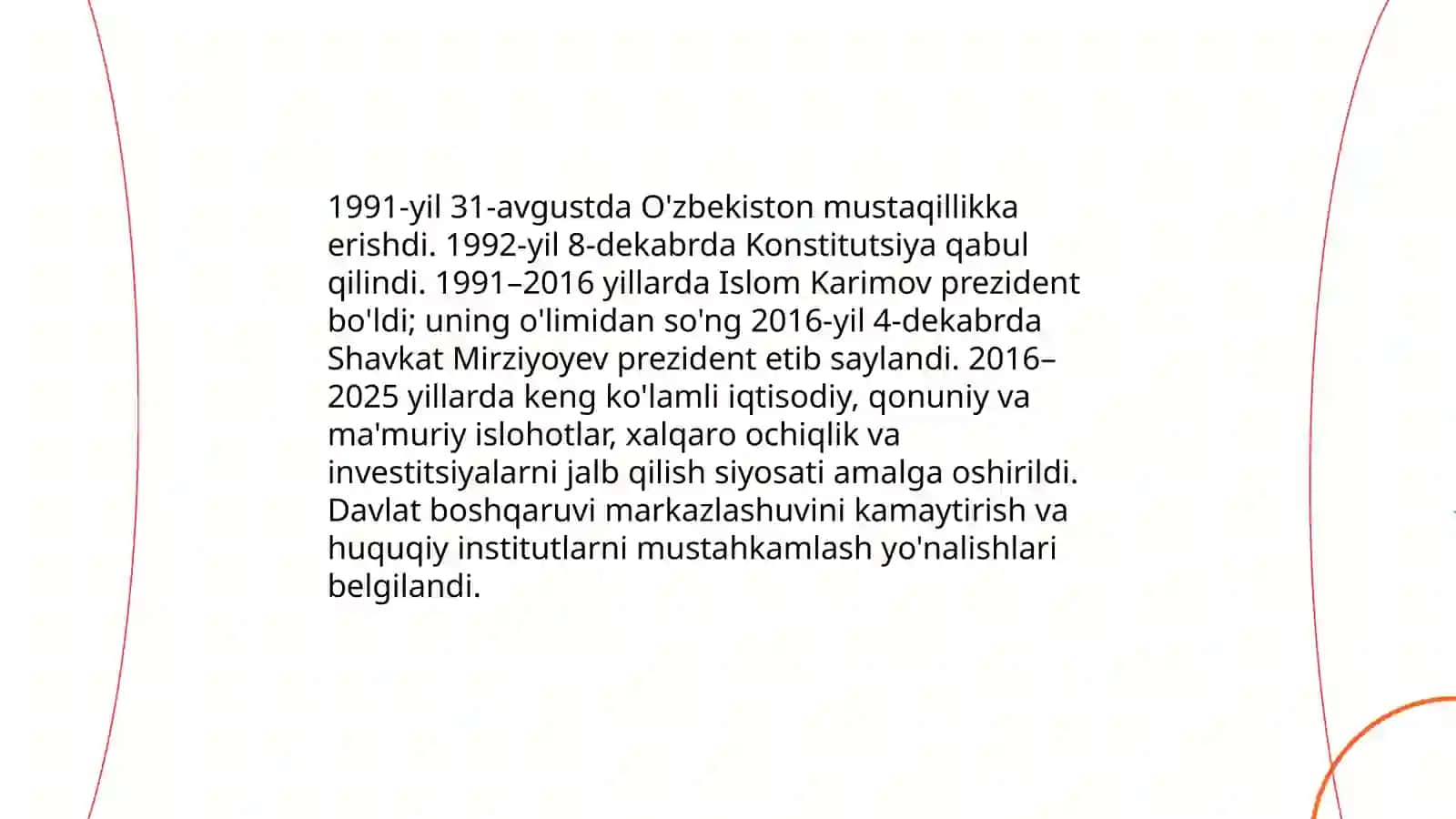 1991-yil 31-avgustda O'zbekiston mustaqillikka erishdi. 1992-yil 8-dekabrda Konstitutsiya qabul qilindi. 1991–2016 yillarda Islom Karimov prezident bo'ldi; uning o'limidan so'ng 2016-yil 4-dekabrda Shavkat Mirziyoyev prezident etib saylandi. 2016–2025 yillarda keng ko'lamli iqtisodiy, qonuniy va ma'muriy islohotlar, xalqaro ochiqlik va investitsiyalarni jalb qilish siyosati amalga oshirildi. Davlat boshqaruvi markazlashuvini kamaytirish va huquqiy institutlarni mustahkamlash yo'nalishlari belgilandi.